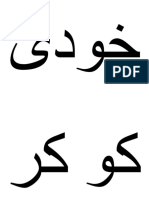 خودی

PDF

کو کر